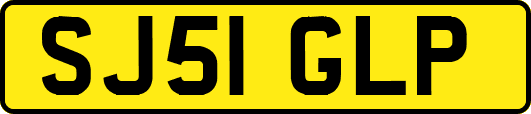 SJ51 GLP